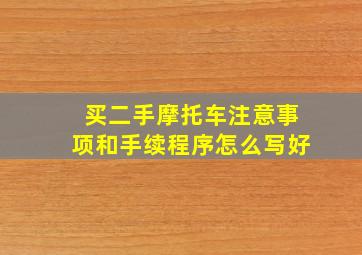 买二手摩托车注意事项和手续程序怎么写好